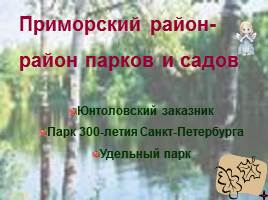 Приморский район-
район парков и садов

Юнтоловский заказник
Парк 300-летия Санкт-Петербурга
Удельный парк